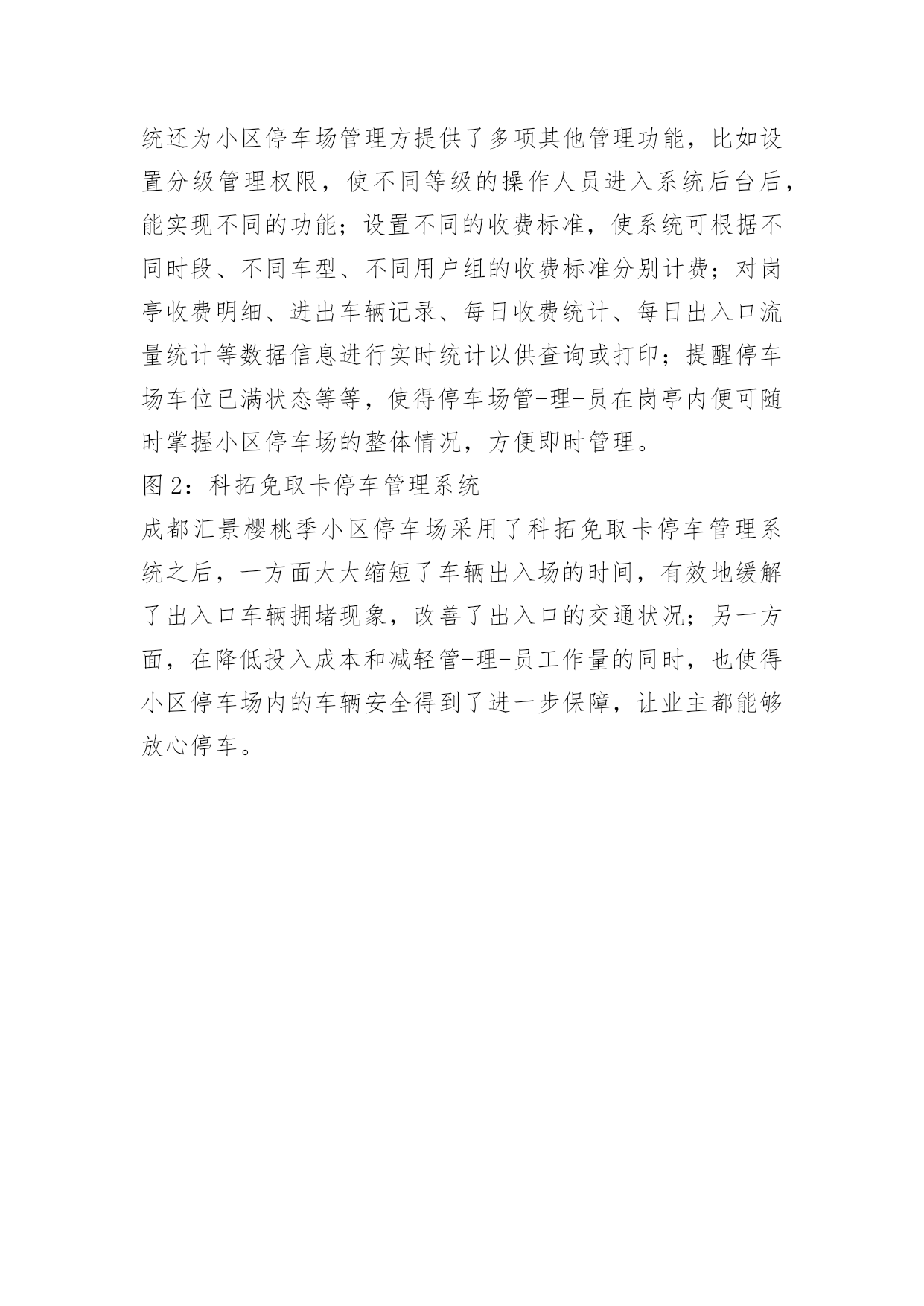 统还为小区停车场管理方提供了多项其他管理功能，比如设置分级管理权限，使不同等级的操作人员进入系统后台后，能实现不同的功能；设置不同的收费标准，使系统可根据不同时段、不同车型、不同用户组的收费标准分别计费；对岗亭收费明细、进出车辆记录、每日收费统计、每日出入口流量统计等数据信息进行实时统计以供查询或打印；提醒停车场车位已满状态等等，使得停车场管-理-员在岗亭内便可随时掌握小区停车场的整体情况，方便即时管理。

图 2：科拓免取卡停车管理系统

成都汇景樱桃季小区停车场采用了科拓免取卡停车管理系统之后，一方面大大缩短了车辆出入场的时间，有效地缓解了出入口车辆拥堵现象，改善了出入口的交通状况；另一方面，在降低投入成本和减轻管-理-员工作量的同时，也使得小区停车场内的车辆安全得到了进一步保障，让业主都能够放心停车。